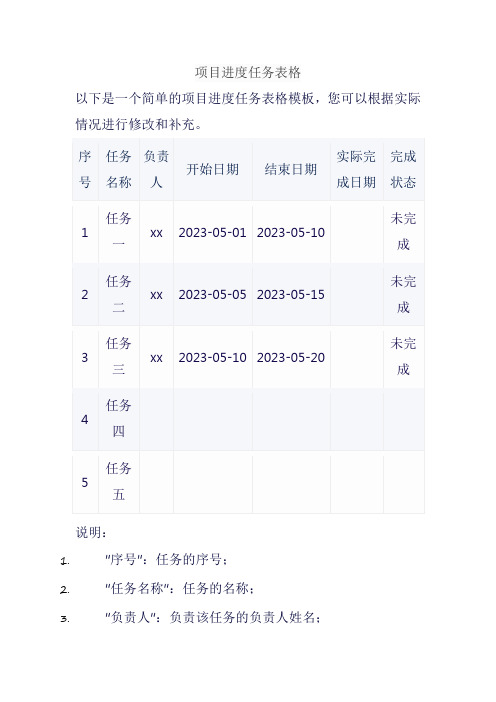 项目进度任务表格

以下是一个简单的项目进度任务表格模板，您可以根据实际情况进行修改和补充。

| 序号 | 任务名称 | 负责人 | 开始日期 | 结束日期 | 实际完成日期 | 完成状态 |
|---|---|---|---|---|---|---|
| 1 | 任务一 | xx | 2023-05-01 | 2023-05-10 | | 未完成 |
| 2 | 任务二 | xx | 2023-05-05 | 2023-05-15 | | 未完成 |
| 3 | 任务三 | xx | 2023-05-10 | 2023-05-20 | | 未完成 |
| 4 | 任务四 | | | | | |
| 5 | 任务五 | | | | | |

说明：

1. "序号"：任务的序号；
2. "任务名称"：任务的名称；
3. "负责人"：负责该任务的负责人姓名；